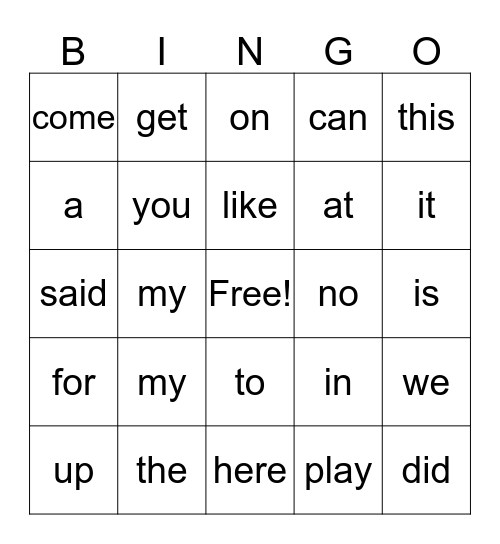 | B | I | N | G | O |
|---|---|---|---|---|
| come | get | on | can | this |
| a | you | like | at | it |
| said | my | Free! | no | is |
| for | my | to | in | we |
| up | the | here | play | did |